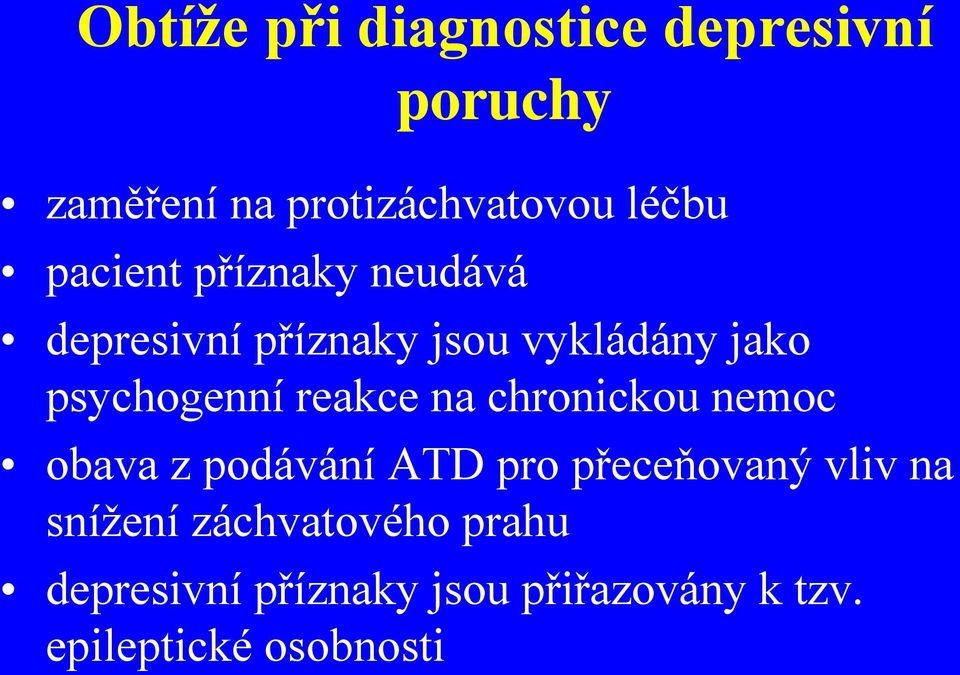 Obtíže při diagnostice depresivní poruchy

• zaměření na protizáchvatovou léčbu
• pacient příznaky neudává
• depresivní příznaky jsou vykládány jako psychogenní reakce na chronickou nemoc
• obava z podávání ATD pro přeceňovaný vliv na snížení záchvatového prahu
• depresivní příznaky jsou přiřazovány k tzv. epileptické osobnosti